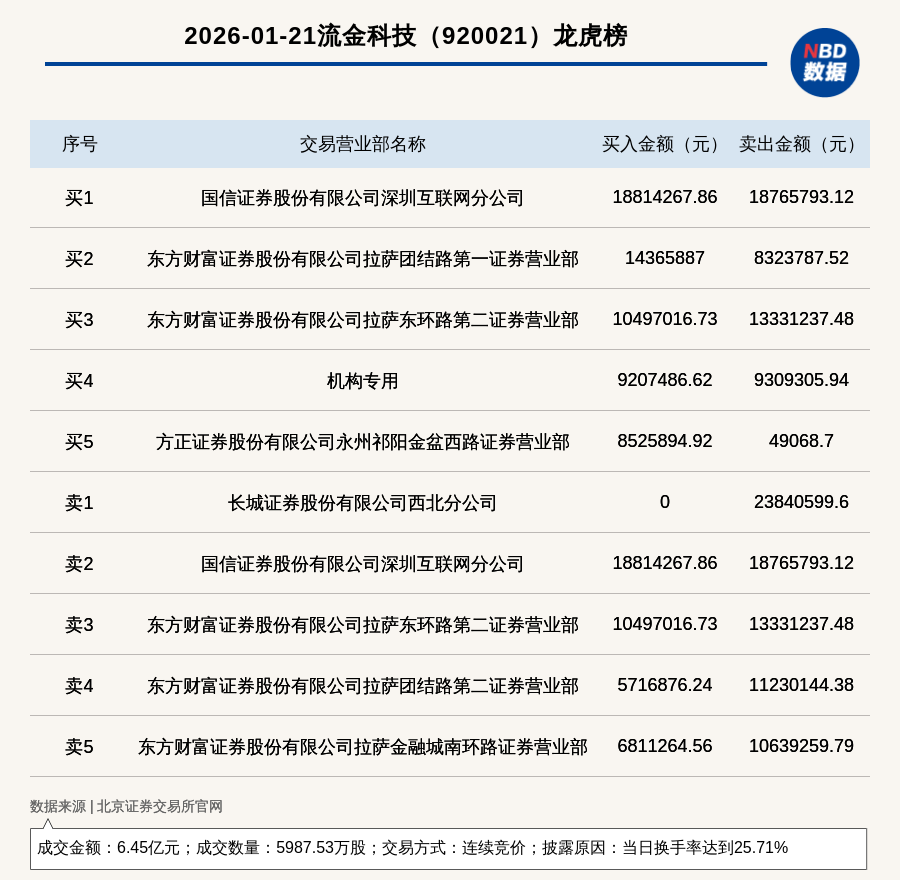 2026-01-21流金科技（920021）龙虎榜

NBD
数据

| 序号 | 交易营业部名称 | 买入金额（元） | 卖出金额（元） |
|---|---|---|---|
| 买1 | 国信证券股份有限公司深圳互联网分公司 | 18814267.86 | 18765793.12 |
| 买2 | 东方财富证券股份有限公司拉萨团结路第一证券营业部 | 14365887 | 8323787.52 |
| 买3 | 东方财富证券股份有限公司拉萨东环路第二证券营业部 | 10497016.73 | 13331237.48 |
| 买4 | 机构专用 | 9207486.62 | 9309305.94 |
| 买5 | 方正证券股份有限公司永州祁阳金盆西路证券营业部 | 8525894.92 | 49068.7 |
| 卖1 | 长城证券股份有限公司西北分公司 | 0 | 23840599.6 |
| 卖2 | 国信证券股份有限公司深圳互联网分公司 | 18814267.86 | 18765793.12 |
| 卖3 | 东方财富证券股份有限公司拉萨东环路第二证券营业部 | 10497016.73 | 13331237.48 |
| 卖4 | 东方财富证券股份有限公司拉萨团结路第二证券营业部 | 5716876.24 | 11230144.38 |
| 卖5 | 东方财富证券股份有限公司拉萨金融城南环路证券营业部 | 6811264.56 | 10639259.79 |

数据来源 | 北京证券交易所官网

成交金额：6.45亿元；成交数量：5987.53万股；交易方式：连续竞价；披露原因：当日换手率达到25.71%